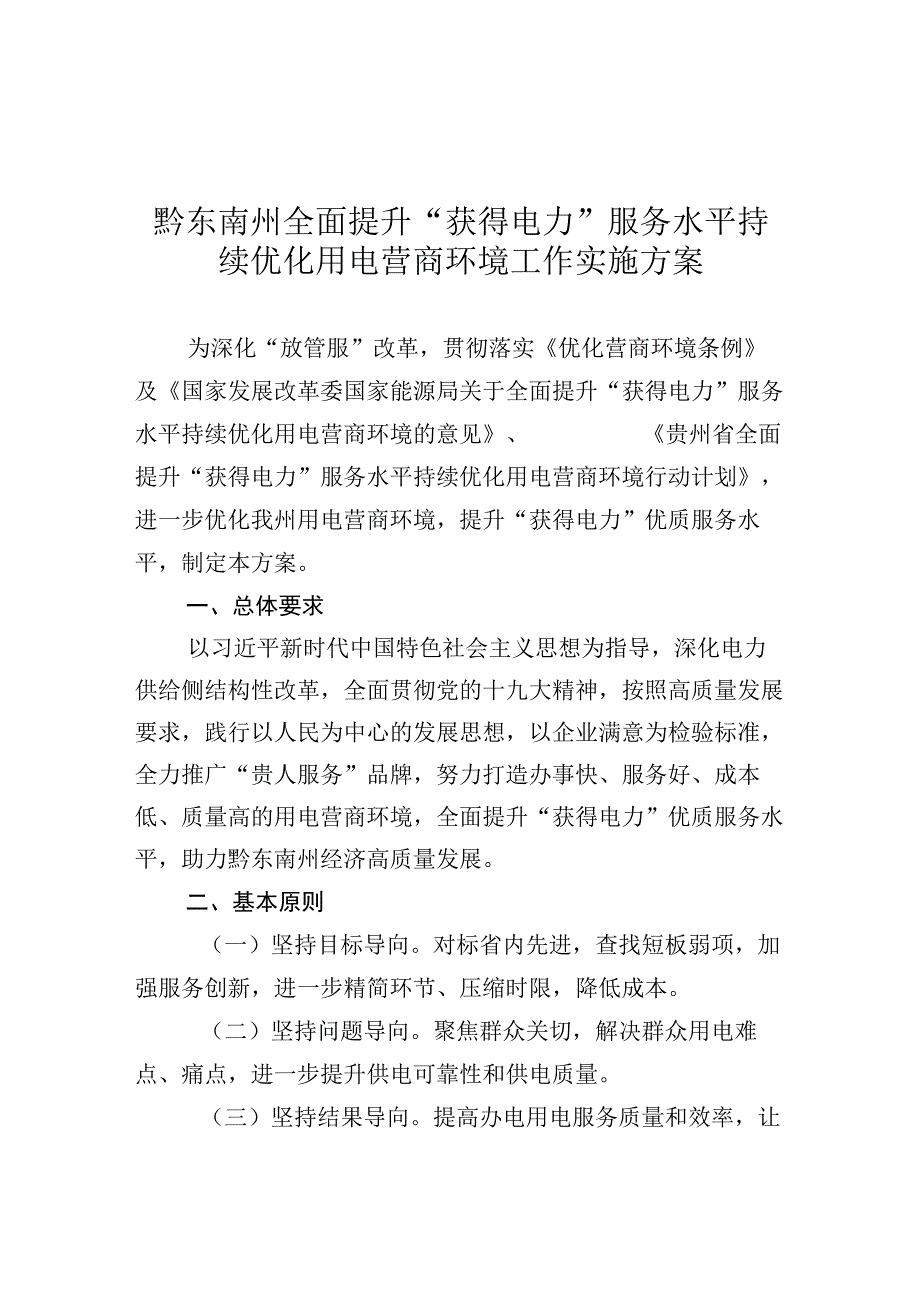 黔东南州全面提升“获得电力”服务水平持续优化用电营商环境工作实施方案

为深化“放管服”改革，贯彻落实《优化营商环境条例》及《国家发展改革委国家能源局关于全面提升“获得电力”服务水平持续优化用电营商环境的意见》、《贵州省全面提升“获得电力”服务水平持续优化用电营商环境行动计划》，进一步优化我州用电营商环境，提升“获得电力”优质服务水平，制定本方案。

一、总体要求

以习近平新时代中国特色社会主义思想为指导，深化电力供给侧结构性改革，全面贯彻党的十九大精神，按照高质量发展要求，践行以人民为中心的发展思想，以企业满意为检验标准，全力推广“贵人服务”品牌，努力打造办事快、服务好、成本低、质量高的用电营商环境，全面提升“获得电力”优质服务水平，助力黔东南州经济高质量发展。

二、基本原则

（一）坚持目标导向。对标省内先进，查找短板弱项，加强服务创新，进一步精简环节、压缩时限，降低成本。

（二）坚持问题导向。聚焦群众关切，解决群众用电难点、痛点，进一步提升供电可靠性和供电质量。

（三）坚持结果导向。提高办电用电服务质量和效率，让